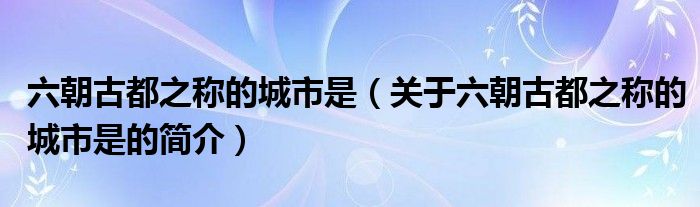 六朝古都之称的城市是（关于六朝古都之称的城市是的简介）